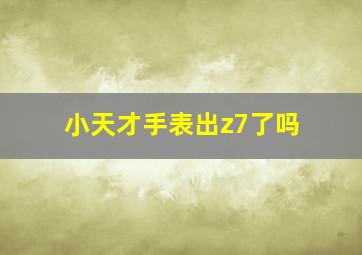 小天才手表出z7了吗